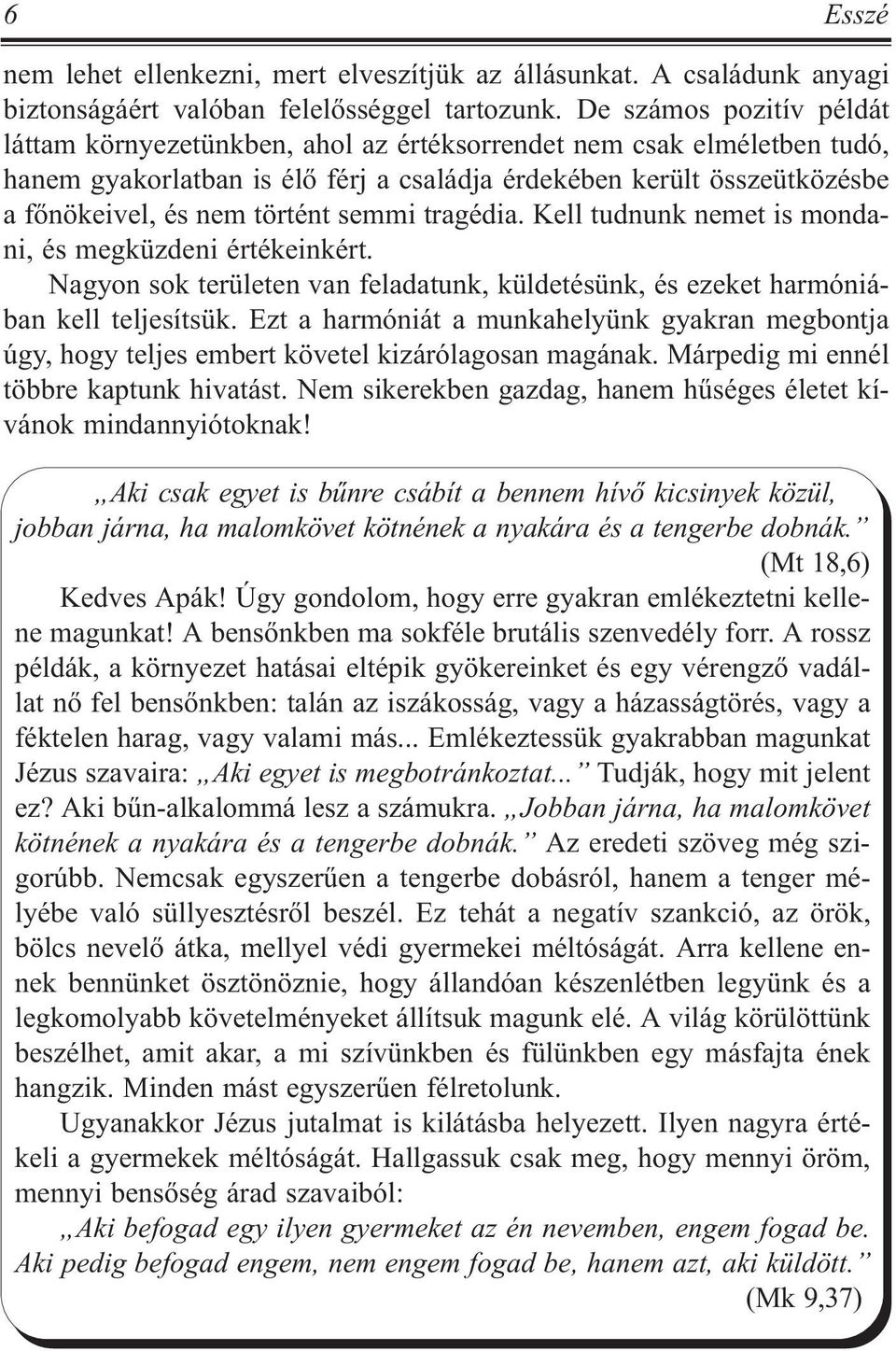 6 Esszé

nem lehet ellenkezni, mert elveszítjük az állásunkat. A családunk anyagi biztonságáért valóban felelősséggel tartozunk. De számos pozitív példát láttam környezetünkben, ahol az értéksorrendet nem csak elméletben tudó, hanem gyakorlatban is élő férj a családja érdekében került összeütközésbe a főnökeivel, és nem történt semmi tragédia. Kell tudnunk nemet is mondani, és megküzdeni értékeinkért.

Nagyon sok területen van feladatunk, küldetésünk, és ezeket harmóniában kell teljesítsük. Ezt a harmóniát a munkahelyünk gyakran megbontja úgy, hogy teljes embert követel kizárólagosan magának. Márpedig mi ennél többre kaptunk hivatást. Nem sikerekben gazdag, hanem hűséges életet kívánok mindannyiótoknak!

„Aki csak egyet is bűnre csábít a bennem hívő kicsinyek közül, jobban járna, ha malomkövet kötnének a nyakára és a tengerbe dobnák.” (Mt 18,6)

Kedves Apák! Úgy gondolom, hogy erre gyakran emlékeztetni kellene magunkat! A bensőnkben ma sokféle brutális szenvedély forr. A rossz példák, a környezet hatásai eltépik gyökereinket és egy vérengző vadállat nő fel bensőnkben: talán az iszákosság, vagy a házasságtörés, vagy a féktelen harag, vagy valami más... Emlékeztessük gyakrabban magunkat Jézus szavaira: „Aki egyet is megbotránkoztat...” Tudják, hogy mit jelent ez? Aki bűn-alkalommá lesz a számukra. „Jobban járna, ha malomkövet kötnének a nyakára és a tengerbe dobnák.” Az eredeti szöveg még szigorúbb. Nemcsak egyszerűen a tengerbe dobásról, hanem a tenger mélyébe való süllyesztésről beszél. Ez tehát a negatív szankció, az örök, bölcs nevelő átka, mellyel védi gyermekei méltóságát. Arra kellene ennek bennünket ösztönöznie, hogy állandóan készenlétben legyünk és a legkomolyabb követelményeket állítsuk magunk elé. A világ körülöttünk beszélhet, amit akar, a mi szívünkben és fülünkben egy másfajta ének hangzik. Minden mást egyszerűen félretolunk.

Ugyanakkor Jézus jutalmat is kilátásba helyezett. Ilyen nagyra értékeli a gyermekek méltóságát. Hallgassuk csak meg, hogy mennyi öröm, mennyi bensőség árad szavaiból:

„Aki befogad egy ilyen gyermeket az én nevemben, engem fogad be. Aki pedig befogad engem, nem engem fogad be, hanem azt, aki küldött.” (Mk 9,37)